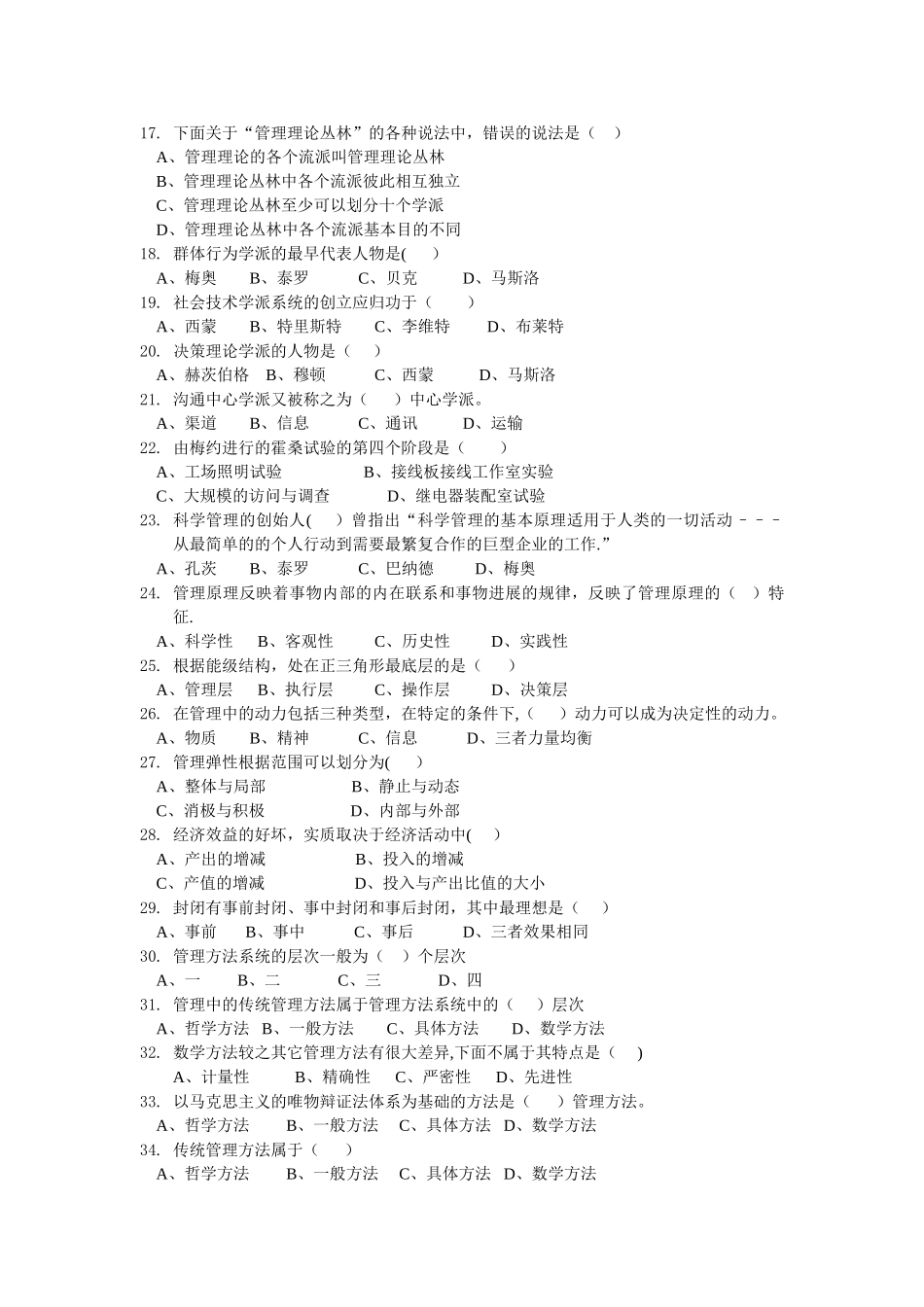 17. 下面关于“管理理论丛林”的各种说法中，错误的说法是（ ）
A、管理理论的各个流派叫管理理论丛林
B、管理理论丛林中各个流派彼此相互独立
C、管理理论丛林至少可以划分十个学派
D、管理理论丛林中各个流派基本目的不同
18. 群体行为学派的最早代表人物是( )
A、梅奥 B、泰罗 C、贝克 D、马斯洛
19. 社会技术学派系统的创立应归功于（ ）
A、西蒙 B、特里斯特 C、李维特 D、布莱特
20. 决策理论学派的人物是（ ）
A、赫茨伯格 B、穆顿 C、西蒙 D、马斯洛
21. 沟通中心学派又被称之为（ ）中心学派。
A、渠道 B、信息 C、通讯 D、运输
22. 由梅约进行的霍桑试验的第四个阶段是（ ）
A、工场照明试验 B、接线板接线工作室实验
C、大规模的访问与调查 D、继电器装配室试验
23. 科学管理的创始人( ) 曾指出“科学管理的基本原理适用于人类的一切活动－－－从最简单的的个人行动到需要最繁复合作的巨型企业的工作.”
A、孔茨 B、泰罗 C、巴纳德 D、梅奥
24. 管理原理反映着事物内部的内在联系和事物进展的规律，反映了管理原理的（ ）特征.
A、科学性 B、客观性 C、历史性 D、实践性
25. 根据能级结构，处在正三角形最底层的是（ ）
A、管理层 B、执行层 C、操作层 D、决策层
26. 在管理中的动力包括三种类型，在特定的条件下,（ ）动力可以成为决定性的动力。
A、物质 B、精神 C、信息 D、三者力量均衡
27. 管理弹性根据范围可以划分为( )
A、整体与局部 B、静止与动态
C、消极与积极 D、内部与外部
28. 经济效益的好坏，实质取决于经济活动中( )
A、产出的增减 B、投入的增减
C、产值的增减 D、投入与产出比值的大小
29. 封闭有事前封闭、事中封闭和事后封闭，其中最理想是（ ）
A、事前 B、事中 C、事后 D、三者效果相同
30. 管理方法系统的层次一般为（ ）个层次
A、一 B、二 C、三 D、四
31. 管理中的传统管理方法属于管理方法系统中的（ ）层次
A、哲学方法 B、一般方法 C、具体方法 D、数学方法
32. 数学方法较之其它管理方法有很大差异,下面不属于其特点是（ ）
A、计量性 B、精确性 C、严密性 D、先进性
33. 以马克思主义的唯物辩证法体系为基础的方法是（ ）管理方法。
A、哲学方法 B、一般方法 C、具体方法 D、数学方法
34. 传统管理方法属于（ ）
A、哲学方法 B、一般方法 C、具体方法 D、数学方法